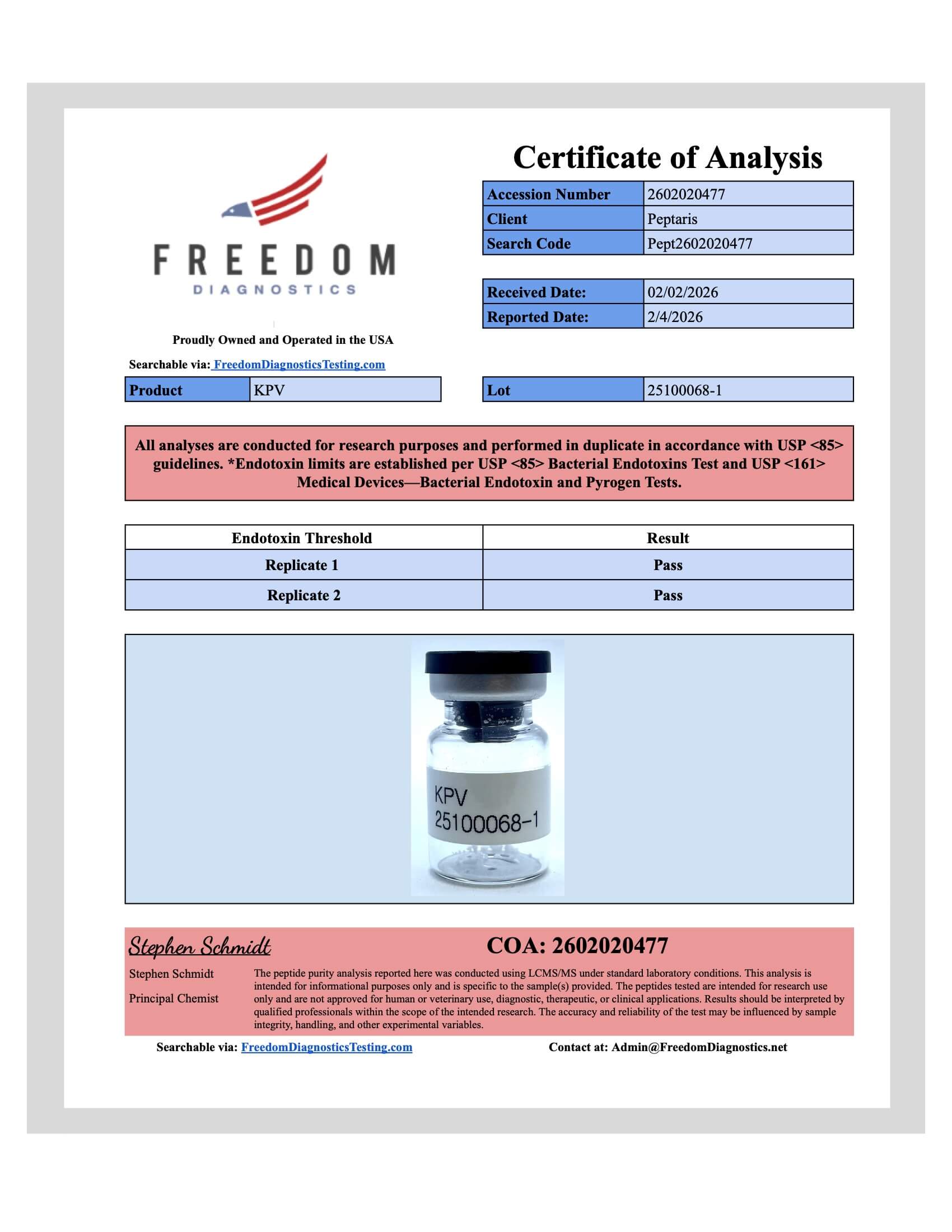 FREEDOM
DIAGNOSTICS

Proudly Owned and Operated in the USA

Searchable via: FreedomDiagnosticsTesting.com

Certificate of Analysis

| Accession Number | 2602020477 |
|---|---|
| Client | Peptaris |
| Search Code | Pept2602020477 |

| Received Date: | 02/02/2026 |
|---|---|
| Reported Date: | 2/4/2026 |

| Product | KPV |
|---|---|

| Lot | 25100068-1 |
|---|---|

All analyses are conducted for research purposes and performed in duplicate in accordance with USP <85> guidelines. *Endotoxin limits are established per USP <85> Bacterial Endotoxins Test and USP <161> Medical Devices—Bacterial Endotoxin and Pyrogen Tests.

| Endotoxin Threshold | Result |
|---|---|
| Replicate 1 | Pass |
| Replicate 2 | Pass |

KPV
25100068-1

Stephen Schmidt

COA: 2602020477

Stephen Schmidt
Principal Chemist

The peptide purity analysis reported here was conducted using LCMS/MS under standard laboratory conditions. This analysis is intended for informational purposes only and is specific to the sample(s) provided. The peptides tested are intended for research use only and are not approved for human or veterinary use, diagnostic, therapeutic, or clinical applications. Results should be interpreted by qualified professionals within the scope of the intended research. The accuracy and reliability of the test may be influenced by sample integrity, handling, and other experimental variables.

Searchable via: FreedomDiagnosticsTesting.com

Contact at: Admin@FreedomDiagnostics.net